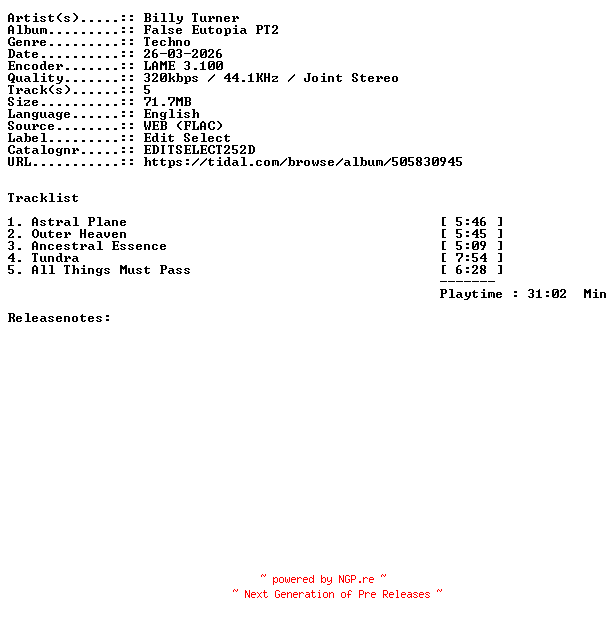 Artist(s).....:: Billy Turner
Album.........:: False Eutopia PT2
Genre.........:: Techno
Date..........:: 26-03-2026
Encoder.......:: LAME 3.100
Quality.......:: 320kbps / 44.1KHz / Joint Stereo
Track(s)......:: 5
Size..........:: 71.7MB
Language......:: English
Source........:: WEB (FLAC)
Label.........:: Edit Select
Catalognr.....:: EDITSELECT252D
URL...........:: https://tidal.com/browse/album/505830945

Tracklist

1. Astral Plane [ 5:46 ]
2. Outer Heaven [ 5:45 ]
3. Ancestral Essence [ 5:09 ]
4. Tundra [ 7:54 ]
5. All Things Must Pass [ 6:28 ]
-------
Playtime : 31:02 Min

Releasenotes:

~ powered by NGP.re ~
~ Next Generation of Pre Releases ~